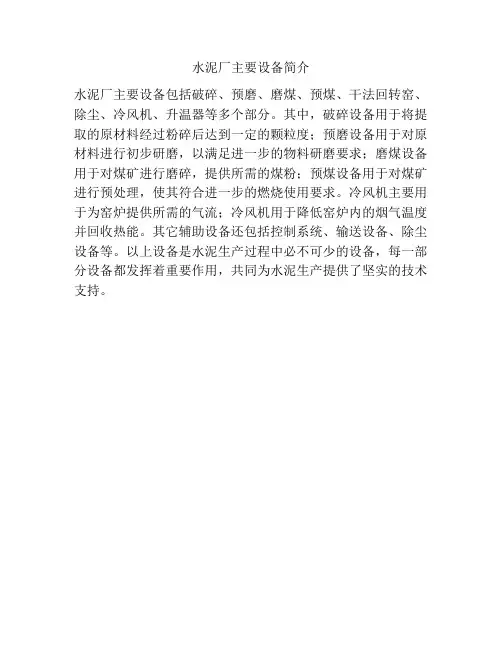 水泥厂主要设备简介

水泥厂主要设备包括破碎、预磨、磨煤、预煤、干法回转窑、除尘、冷风机、升温器等多个部分。其中，破碎设备用于将提取的原材料经过粉碎后达到一定的颗粒度；预磨设备用于对原材料进行初步研磨，以满足进一步的物料研磨要求；磨煤设备用于对煤矿进行磨碎，提供所需的煤粉；预煤设备用于对煤矿进行预处理，使其符合进一步的燃烧使用要求。冷风机主要用于为窑炉提供所需的气流；冷风机用于降低窑炉内的烟气温度并回收热能。其它辅助设备还包括控制系统、输送设备、除尘设备等。以上设备是水泥生产过程中必不可少的设备，每一部分设备都发挥着重要作用，共同为水泥生产提供了坚实的技术支持。